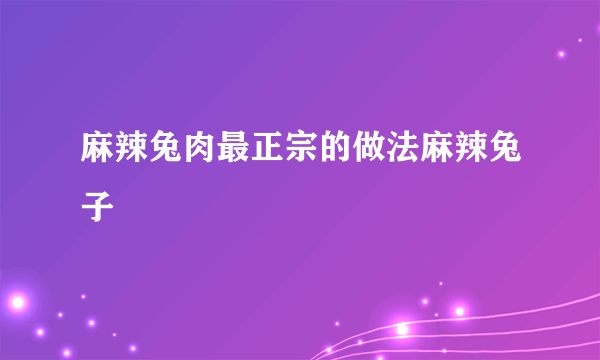 麻辣兔肉最正宗的做法麻辣兔子